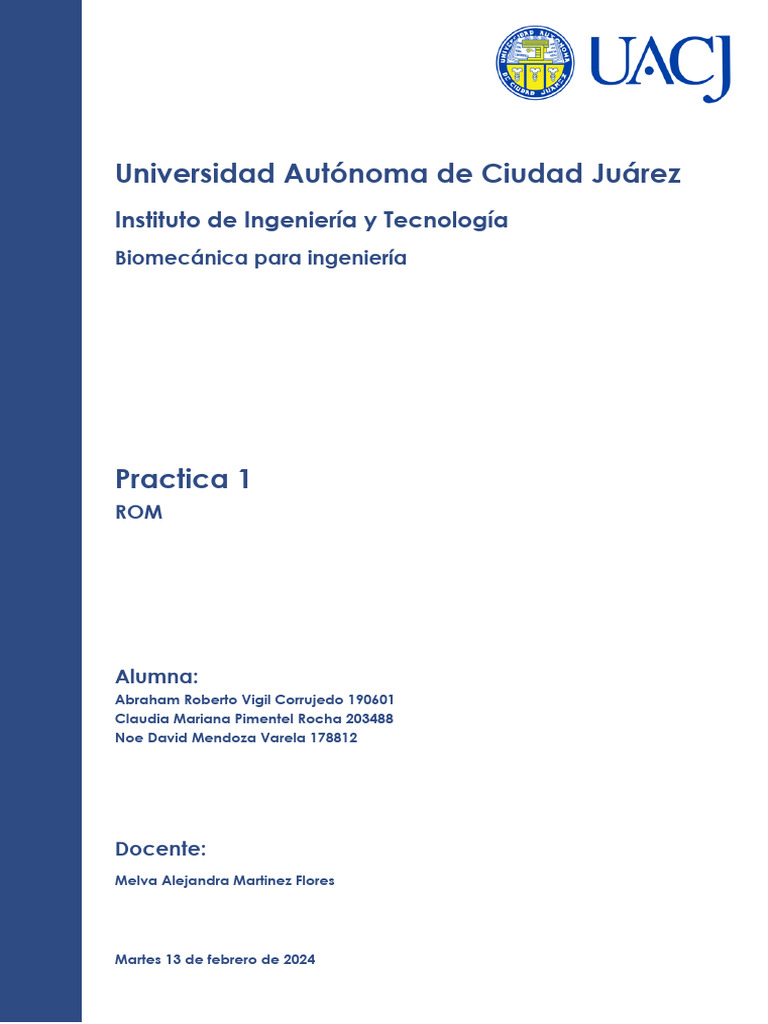 UNIVERSIDAD AUTÓNOMA DE CIUDAD JUÁREZ

UACJ

Universidad Autónoma de Ciudad Juárez

Instituto de Ingeniería y Tecnología

Biomecánica para ingeniería

Practica 1

ROM

Alumna:

Abraham Roberto Vigil Corrujedo 190601
Claudia Mariana Pimentel Rocha 203488
Noe David Mendoza Varela 178812

Docente:

Melva Alejandra Martinez Flores

Martes 13 de febrero de 2024